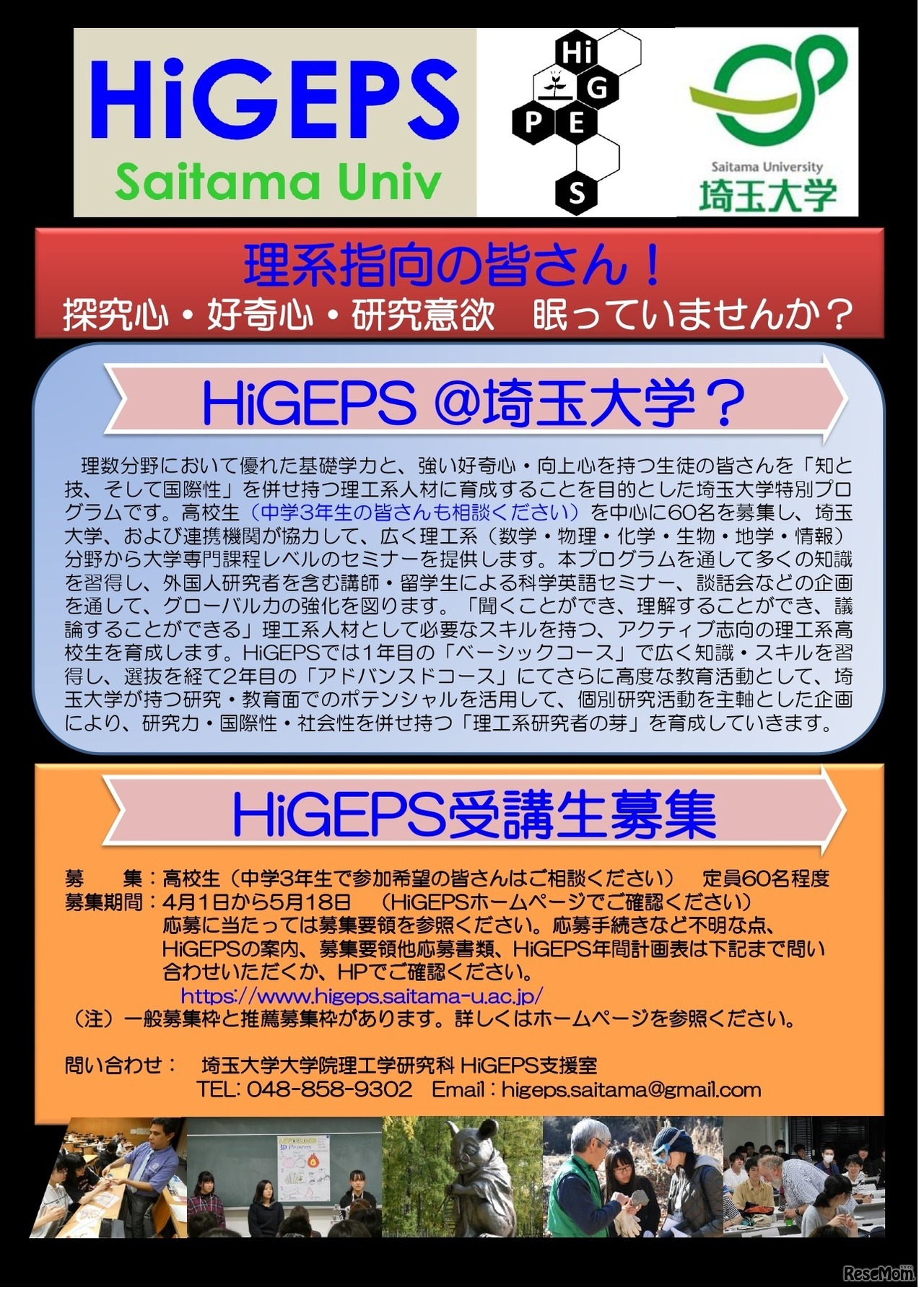 HiGEPS
Saitama Univ

Hi
G
P E
S

Saitama University
埼玉大学

理系指向の皆さん！
探究心・好奇心・研究意欲　眠っていませんか？

HiGEPS @埼玉大学？

理数分野において優れた基礎学力と、強い好奇心・向上心を持つ生徒の皆さんを「知と技、そして国際性」を併せ持つ理工系人材に育成することを目的とした埼玉大学特別プログラムです。高校生（中学3年生の皆さんも相談ください）を中心に60名を募集し、埼玉大学、および連携機関が協力して、広く理工系（数学・物理・化学・生物・地学・情報）分野から大学専門課程レベルのセミナーを提供します。本プログラムを通して多くの知識を習得し、外国人研究者を含む講師・留学生による科学英語セミナー、談話会などの企画を通して、グローバル力の強化を図ります。「聞くことができ、理解することができ、議論することができる」理工系人材として必要なスキルを持つ、アクティブ志向の理工系高校生を育成します。HiGEPSでは1年目の「ベーシックコース」で広く知識・スキルを習得し、選抜を経て2年目の「アドバンスドコース」にてさらに高度な教育活動として、埼玉大学が持つ研究・教育面でのポテンシャルを活用して、個別研究活動を主軸とした企画により、研究力・国際性・社会性を併せ持つ「理工系研究者の芽」を育成していきます。

HiGEPS受講生募集

募　　集：高校生（中学3年生で参加希望の皆さんはご相談ください）　定員60名程度
募集期間：4月1日から5月18日　（HiGEPSホームページでご確認ください）
応募に当たっては募集要領を参照ください。応募手続きなど不明な点、HiGEPSの案内、募集要領他応募書類、HiGEPS年間計画表は下記まで問い合わせいただくか、HPでご確認ください。
https://www.higeps.saitama-u.ac.jp/
（注）一般募集枠と推薦募集枠があります。詳しくはホームページを参照ください。

問い合わせ：　埼玉大学大学院理工学研究科 HiGEPS支援室
TEL: 048-858-9302　Email：higeps.saitama@gmail.com

ReseMom